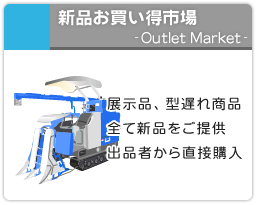 新品お買い得市場
- Outlet Market -

展示品、型遅れ商品
全て新品をご提供
出品者から直接購入